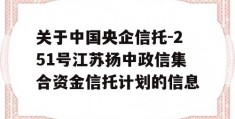 关于中国央企信托-251号江苏扬中政信集合资金信托计划的信息